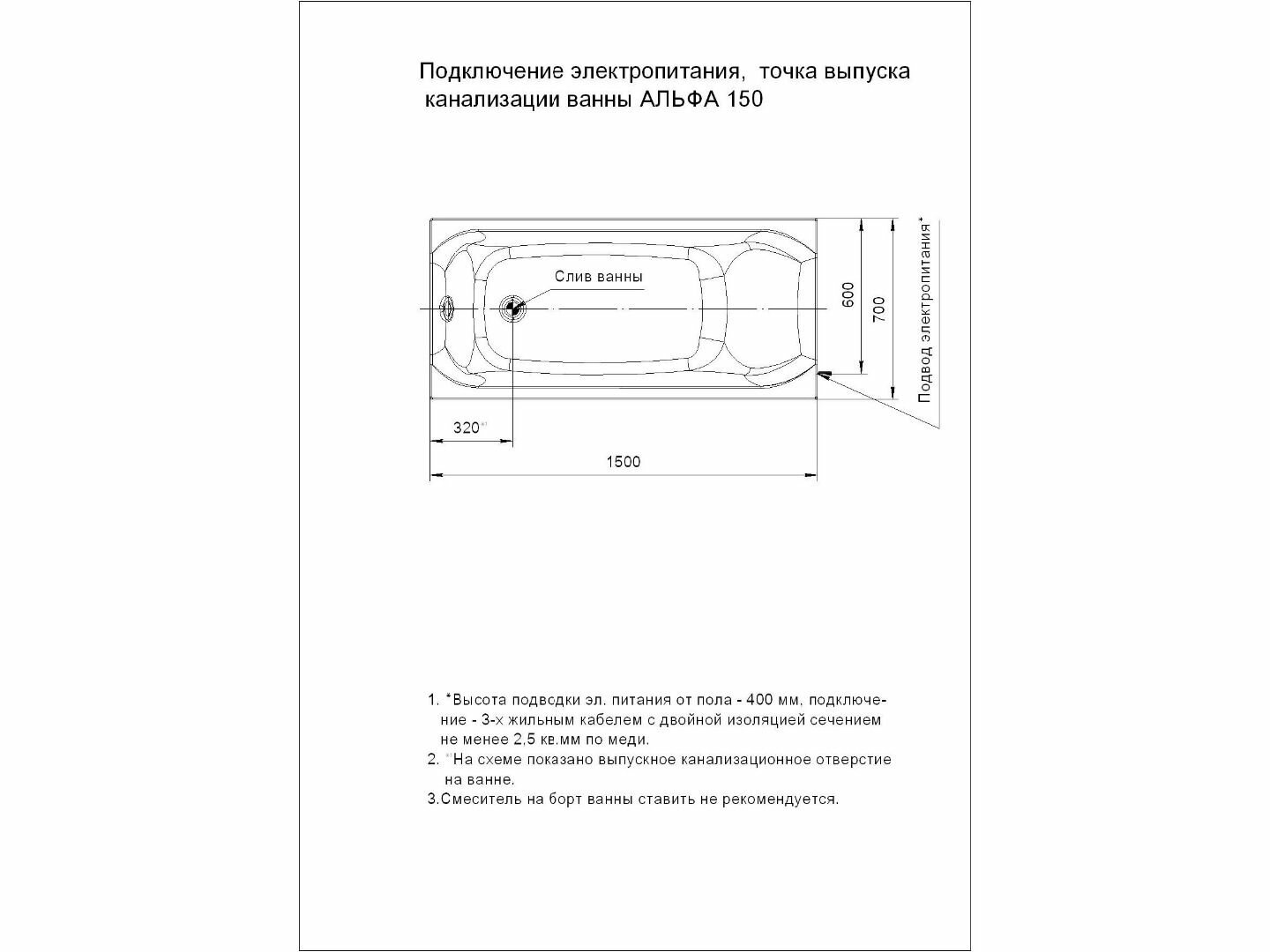 Подключение электропитания, точка выпуска канализации ванны АЛЬФА 150

Слив ванны

600

700

Подвод электропитания*

320*¹

1500

1. *Высота подводки эл. питания от пола - 400 мм, подключение - 3-х жильным кабелем с двойной изоляцией сечением не менее 2,5 кв.мм по меди.
2. *¹На схеме показано выпускное канализационное отверстие на ванне.
3.Смеситель на борт ванны ставить не рекомендуется.